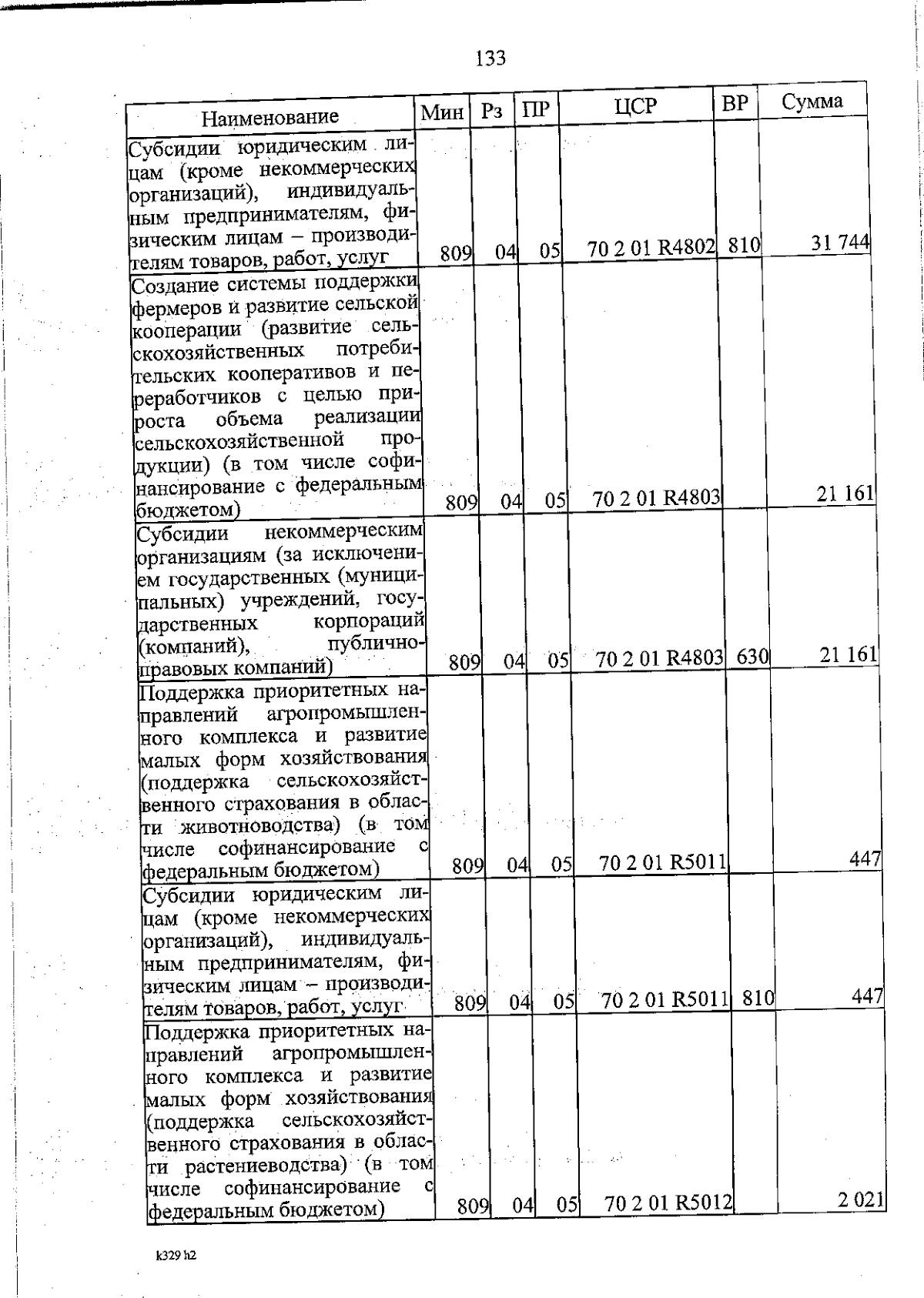 133

| Наименование | Мин | Рз | ПР | ЦСР | ВР | Сумма |
|---|---|---|---|---|---|---|
| Субсидии юридическим лицам (кроме некоммерческих организаций), индивидуальным предпринимателям, физическим лицам – производителям товаров, работ, услуг | 809 | 04 | 05 | 70 2 01 R4802 | 810 | 31 744 |
| Создание системы поддержки фермеров и развитие сельской кооперации (развитие сельскохозяйственных потребительских кооперативов и переработчиков с целью прироста объема реализации сельскохозяйственной продукции) (в том числе софинансирование с федеральным бюджетом) | 809 | 04 | 05 | 70 2 01 R4803 | | 21 161 |
| Субсидии некоммерческим организациям (за исключением государственных (муниципальных) учреждений, государственных корпораций (компаний), публично-правовых компаний) | 809 | 04 | 05 | 70 2 01 R4803 | 630 | 21 161 |
| Поддержка приоритетных направлений агропромышленного комплекса и развитие малых форм хозяйствования (поддержка сельскохозяйственного страхования в области животноводства) (в том числе софинансирование с федеральным бюджетом) | 809 | 04 | 05 | 70 2 01 R5011 | | 447 |
| Субсидии юридическим лицам (кроме некоммерческих организаций), индивидуальным предпринимателям, физическим лицам – производителям товаров, работ, услуг | 809 | 04 | 05 | 70 2 01 R5011 | 810 | 447 |
| Поддержка приоритетных направлений агропромышленного комплекса и развитие малых форм хозяйствования (поддержка сельскохозяйственного страхования в области растениеводства) (в том числе софинансирование с федеральным бюджетом) | 809 | 04 | 05 | 70 2 01 R5012 | | 2 021 |

k329 h2